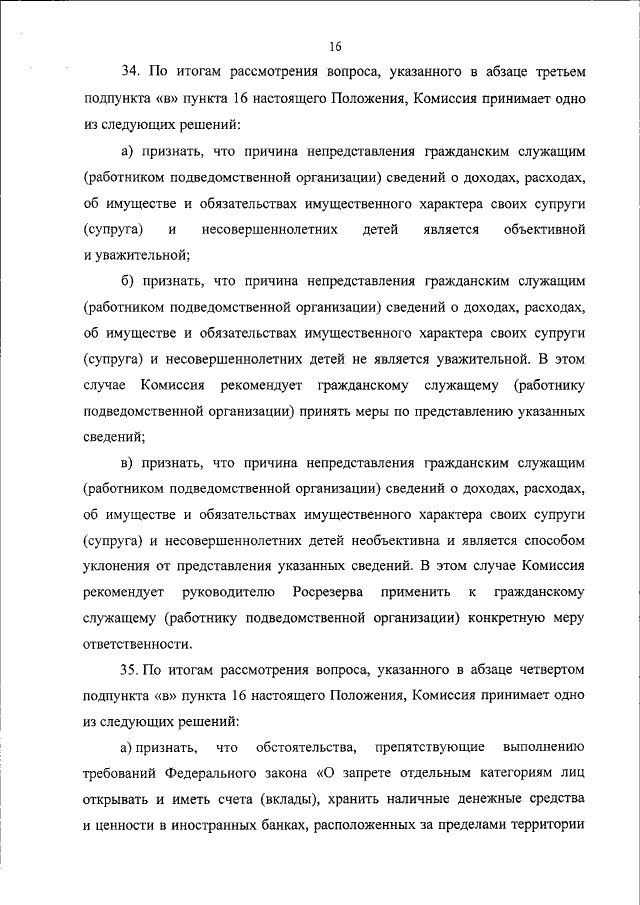 16

34. По итогам рассмотрения вопроса, указанного в абзаце третьем подпункта «в» пункта 16 настоящего Положения, Комиссия принимает одно из следующих решений:

а) признать, что причина непредставления гражданским служащим (работником подведомственной организации) сведений о доходах, расходах, об имуществе и обязательствах имущественного характера своих супруги (супруга) и несовершеннолетних детей является объективной и уважительной;

б) признать, что причина непредставления гражданским служащим (работником подведомственной организации) сведений о доходах, расходах, об имуществе и обязательствах имущественного характера своих супруги (супруга) и несовершеннолетних детей не является уважительной. В этом случае Комиссия рекомендует гражданскому служащему (работнику подведомственной организации) принять меры по представлению указанных сведений;

в) признать, что причина непредставления гражданским служащим (работником подведомственной организации) сведений о доходах, расходах, об имуществе и обязательствах имущественного характера своих супруги (супруга) и несовершеннолетних детей необъективна и является способом уклонения от представления указанных сведений. В этом случае Комиссия рекомендует руководителю Росрезерва применить к гражданскому служащему (работнику подведомственной организации) конкретную меру ответственности.

35. По итогам рассмотрения вопроса, указанного в абзаце четвертом подпункта «в» пункта 16 настоящего Положения, Комиссия принимает одно из следующих решений:

а) признать, что обстоятельства, препятствующие выполнению требований Федерального закона «О запрете отдельным категориям лиц открывать и иметь счета (вклады), хранить наличные денежные средства и ценности в иностранных банках, расположенных за пределами территории